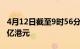 4月12日截至9时56分
亿港元